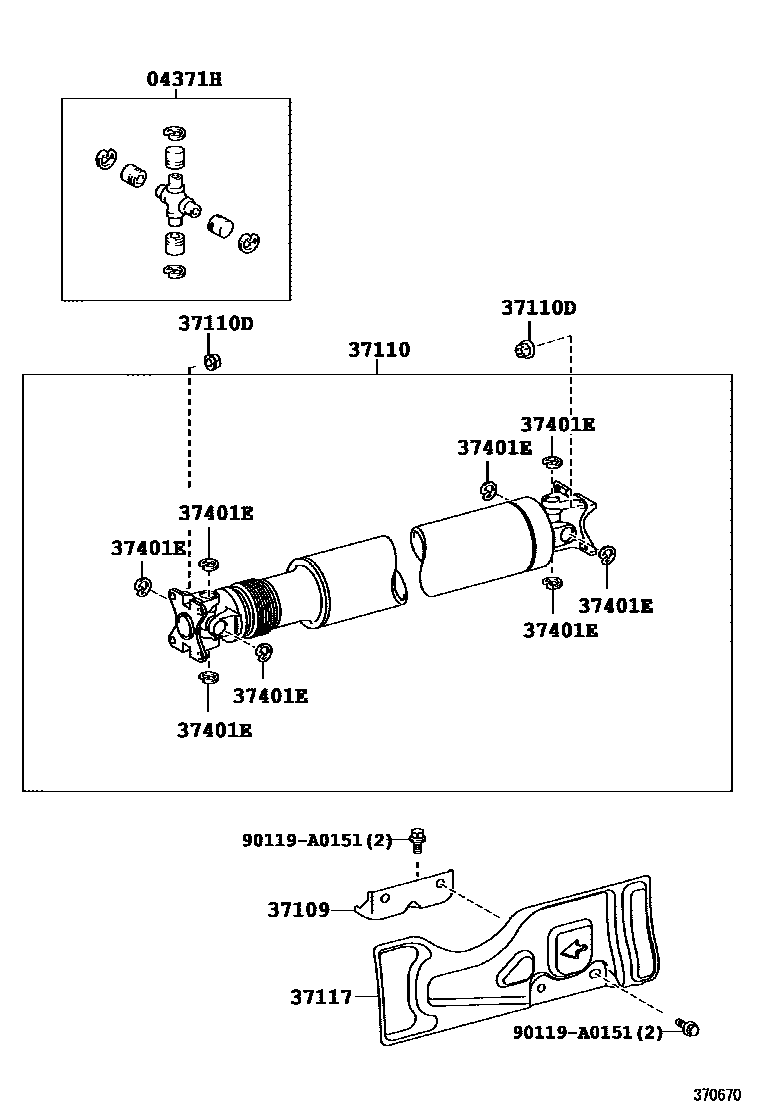 04371H

37110D

37110

37110D

37401E

37401E

37401E

37401E

37401E

37401E

37401E

37401E

90119-A0151(2)

37109

37117

90119-A0151(2)

370670